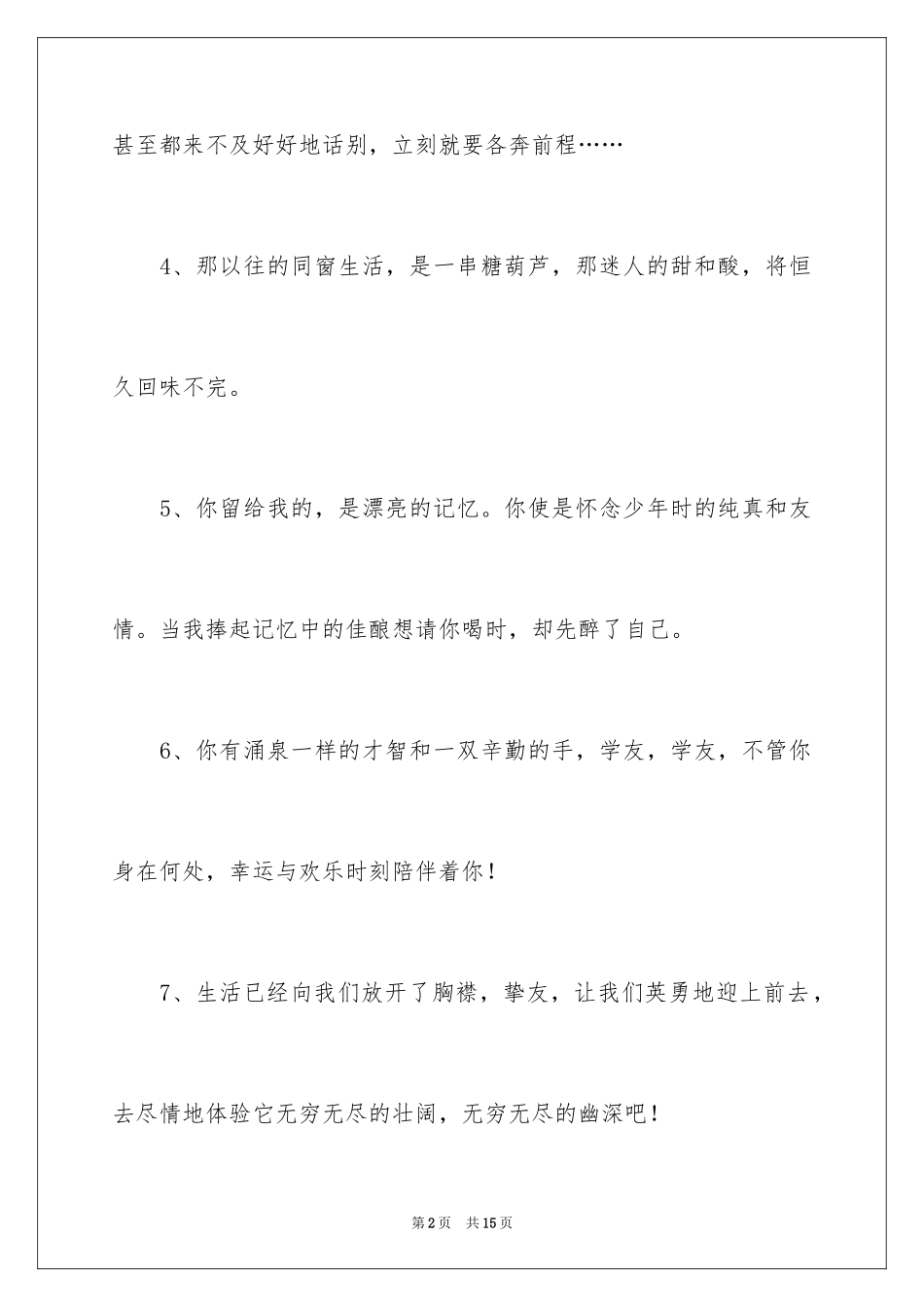 甚至都来不及好好地话别，立刻就要各奔前程……

4、那以往的同窗生活，是一串糖葫芦，那迷人的甜和酸，将恒久回味不完。

5、你留给我的，是漂亮的记忆。你使是怀念少年时的纯真和友情。当我捧起记忆中的佳酿想请你喝时，却先醉了自己。

6、你有涌泉一样的才智和一双辛勤的手，学友，学友，不管你身在何处，幸运与欢乐时刻陪伴着你！

7、生活已经向我们放开了胸襟，挚友，让我们英勇地迎上前去，去尽情地体验它无穷无尽的壮阔，无穷无尽的幽深吧！

第2页　共15页